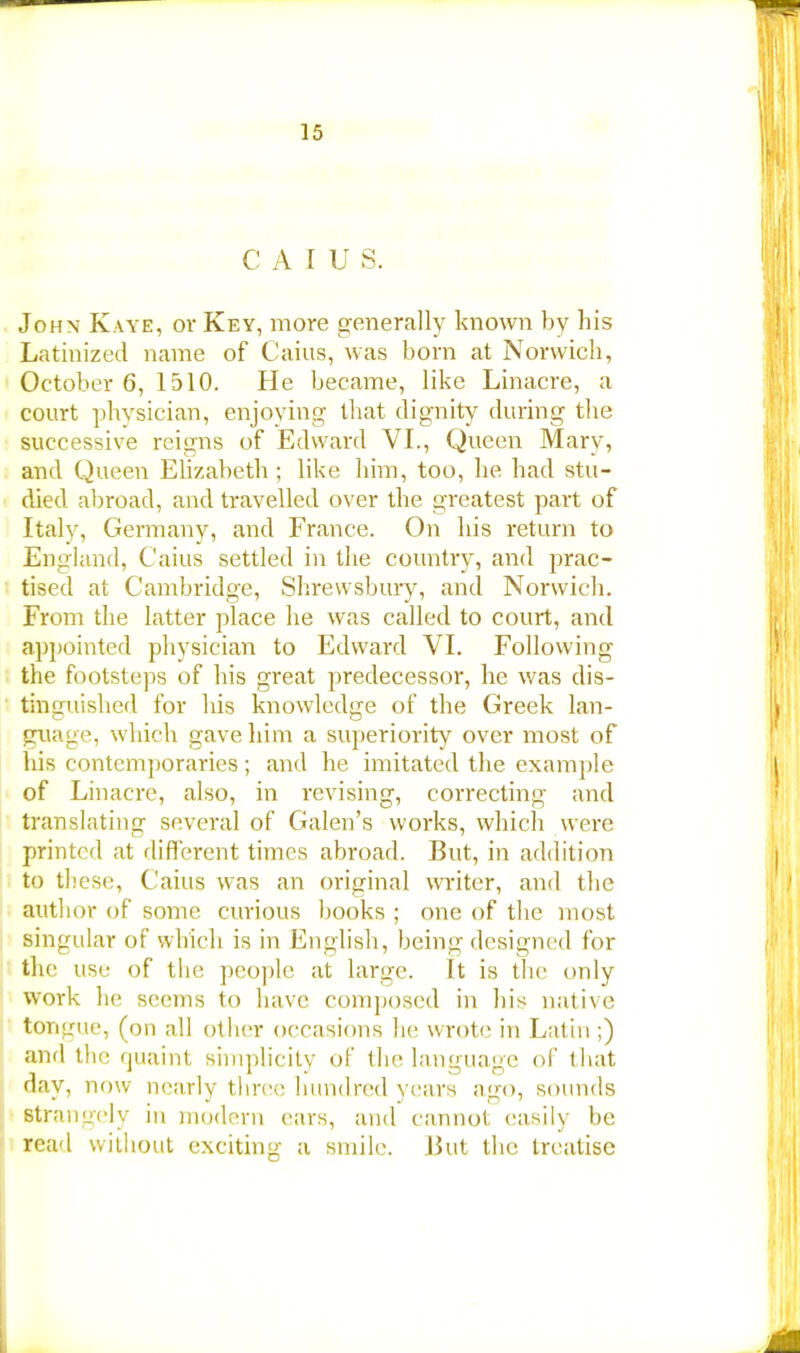 15

CAIUS.

John Kaye, or Key, more generally known by his Latinized name of Caius, was born at Norwich, October 6, 1510. He became, like Linacre, a court physician, enjoying that dignity during the successive reigns of Edward VI., Queen Mary, and Queen Elizabeth; like him, too, he had studied abroad, and travelled over the greatest part of Italy, Germany, and France. On his return to England, Caius settled in the country, and practised at Cambridge, Shrewsbury, and Norwich. From the latter place he was called to court, and appointed physician to Edward VI. Following the footsteps of his great predecessor, he was distinguished for his knowledge of the Greek language, which gave him a superiority over most of his contemporaries; and he imitated the example of Linacre, also, in revising, correcting and translating several of Galen's works, which were printed at different times abroad. But, in addition to these, Caius was an original writer, and the author of some curious books; one of the most singular of which is in English, being designed for the use of the people at large. It is the only work he seems to have composed in his native tongue, (on all other occasions he wrote in Latin;) and the quaint simplicity of the language of that day, now nearly three hundred years ago, sounds strangely in modern ears, and cannot easily be read without exciting a smile. But the treatise